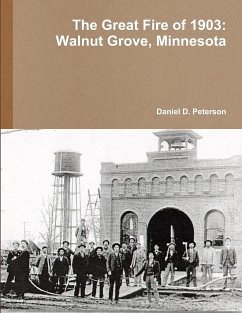 The Great Fire of 1903:
Walnut Grove, Minnesota

Daniel D. Peterson